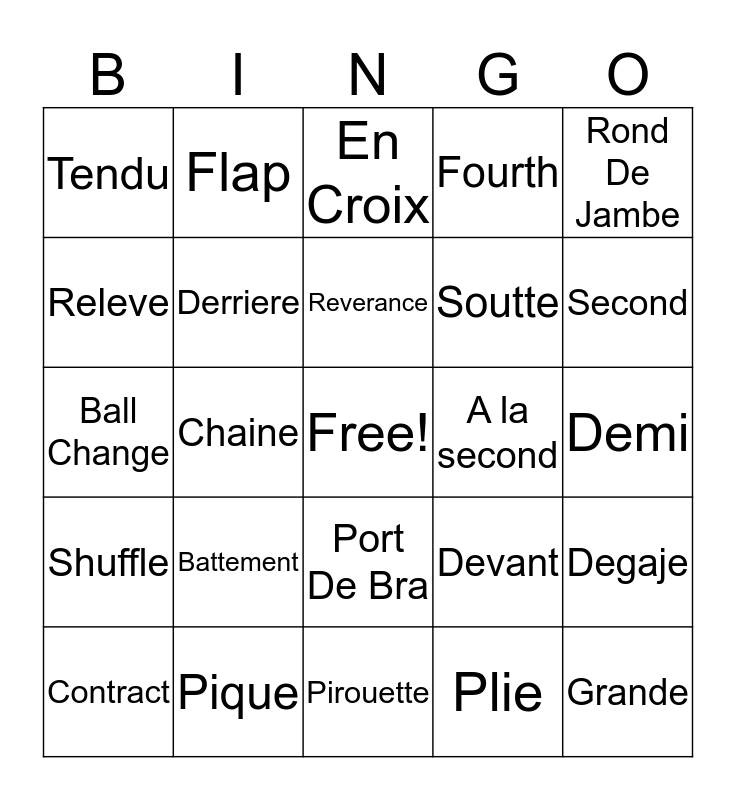 | B | I | N | G | O |
|---|---|---|---|---|
| Tendu | Flap | En Croix | Fourth | Rond De Jambe |
| Releve | Derriere | Reverance | Soutte | Second |
| Ball Change | Chaine | Free! | A la second | Demi |
| Shuffle | Battement | Port De Bra | Devant | Degaje |
| Contract | Pique | Pirouette | Plie | Grande |